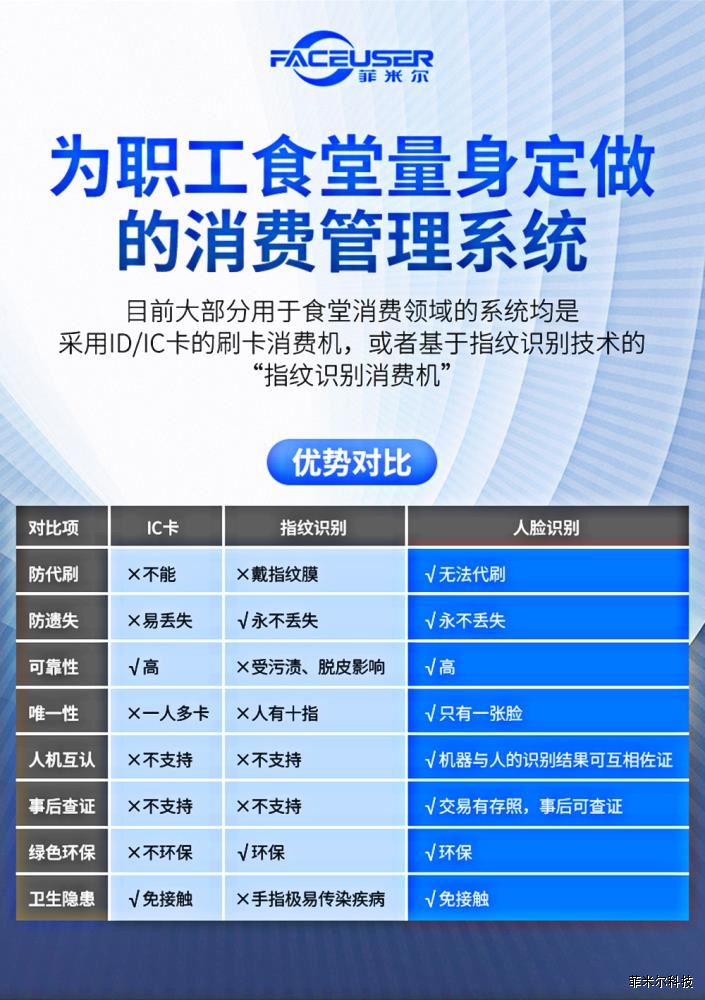 FACEUSER
菲米尔

为职工食堂量身定做的消费管理系统

目前大部分用于食堂消费领域的系统均是采用ID/IC卡的刷卡消费机，或者基于指纹识别技术的“指纹识别消费机”

优势对比

| 对比项 | IC卡 | 指纹识别 | 人脸识别 |
|---|---|---|---|
| 防代刷 | ×不能 | ×戴指纹膜 | √无法代刷 |
| 防遗失 | ×易丢失 | √永不丢失 | √永不丢失 |
| 可靠性 | √高 | ×受污渍、脱皮影响 | √高 |
| 唯一性 | ×一人多卡 | ×人有十指 | √只有一张脸 |
| 人机互认 | ×不支持 | ×不支持 | √机器与人的识别结果可互相佐证 |
| 事后查证 | ×不支持 | ×不支持 | √交易有存照，事后可查证 |
| 绿色环保 | ×不环保 | √环保 | √环保 |
| 卫生隐患 | √免接触 | ×手指极易传染疾病 | √免接触 |

菲米尔科技